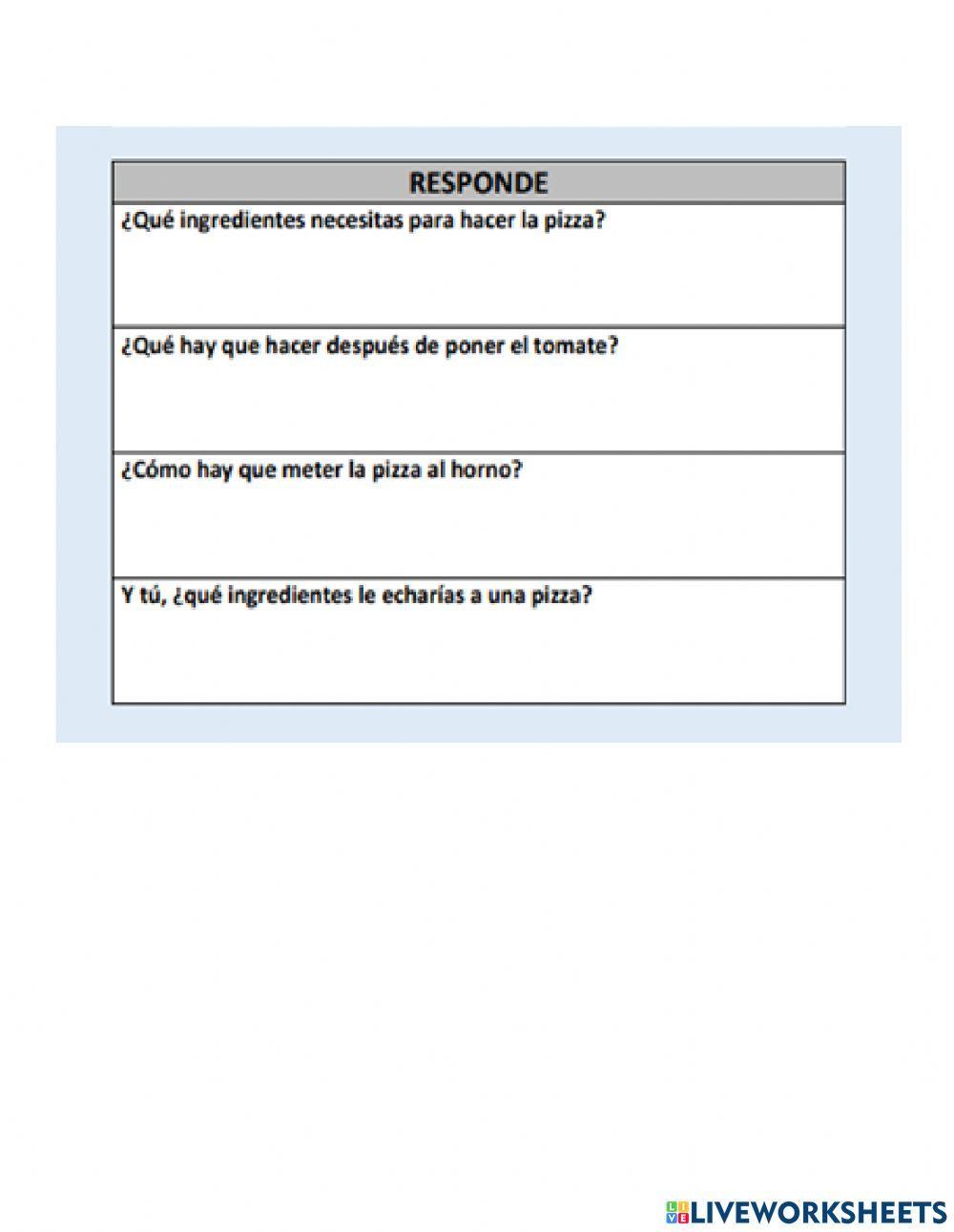 | RESPONDE |
|---|
| ¿Qué ingredientes necesitas para hacer la pizza? |
| ¿Qué hay que hacer después de poner el tomate? |
| ¿Cómo hay que meter la pizza al horno? |
| Y tú, ¿qué ingredientes le echarías a una pizza? |

LIVEWORKSHEETS